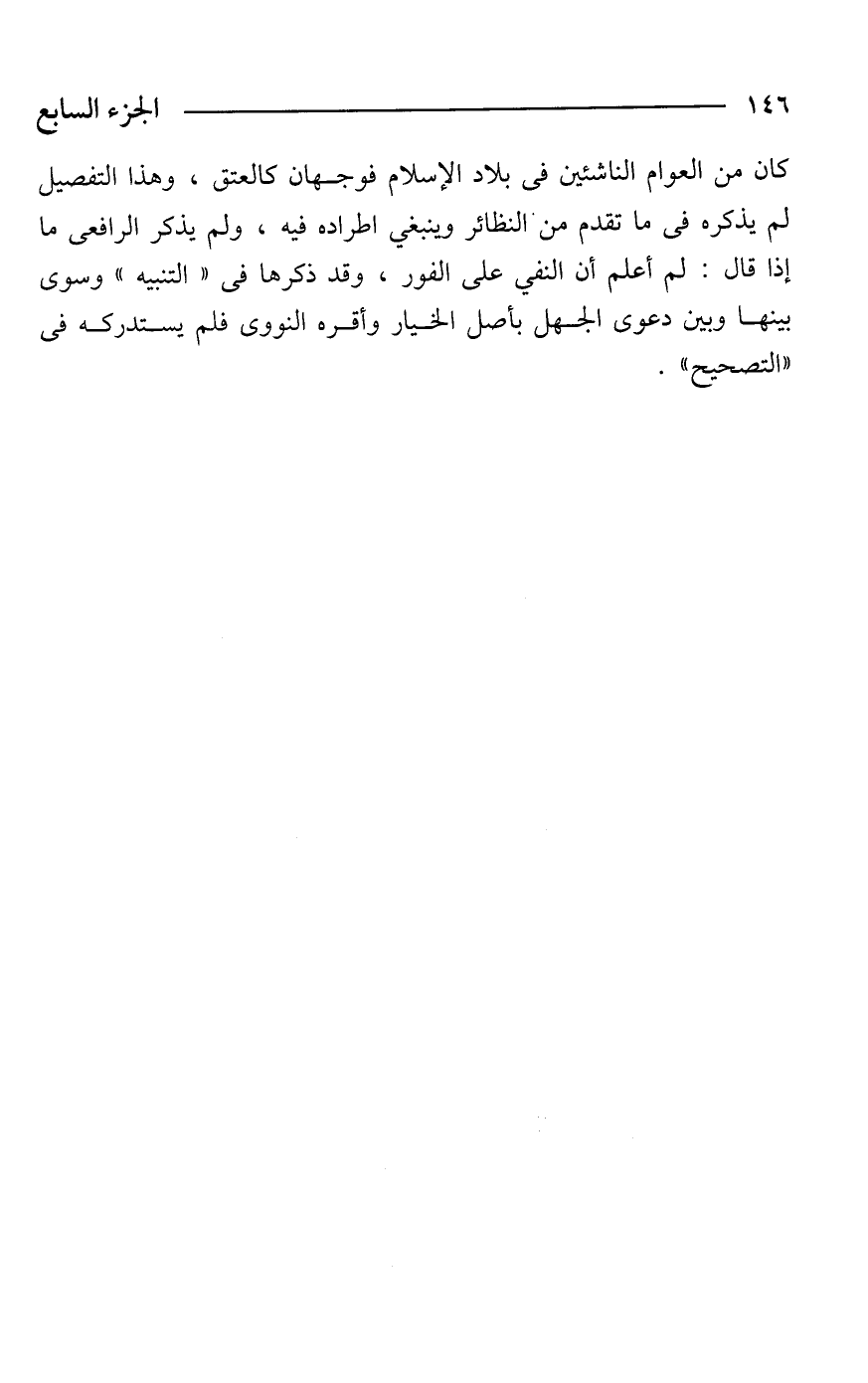 ١٤٦ الجزء السابع

كان من العوام الناشئين فى بلاد الإسلام فوجهان كالعتق ، وهذا التفصيل لم يذكره فى ما تقدم من النظائر وينبغي اطراده فيه ، ولم يذكر الرافعى ما إذا قال : لم أعلم أن النفي على الفور ، وقد ذكرها فى « التنبيه » وسوى بينها وبين دعوى الجهل بأصل الخيار وأقره النووى فلم يستدركه فى «التصحيح» .